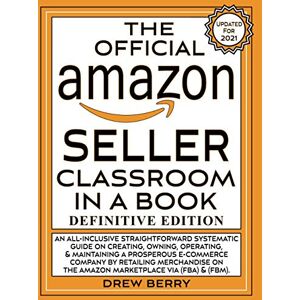 UPDATED FOR 2021

THE OFFICIAL amazon SELLER CLASSROOM IN A BOOK

DEFINITIVE EDITION

AN ALL-INCLUSIVE STRAIGHTFORWARD SYSTEMATIC GUIDE ON CREATING, OWNING, OPERATING, & MAINTAINING A PROSPEROUS E-COMMERCE COMPANY BY RETAILING MERCHANDISE ON THE AMAZON MARKETPLACE VIA (FBA) & (FBM).

DREW BERRY